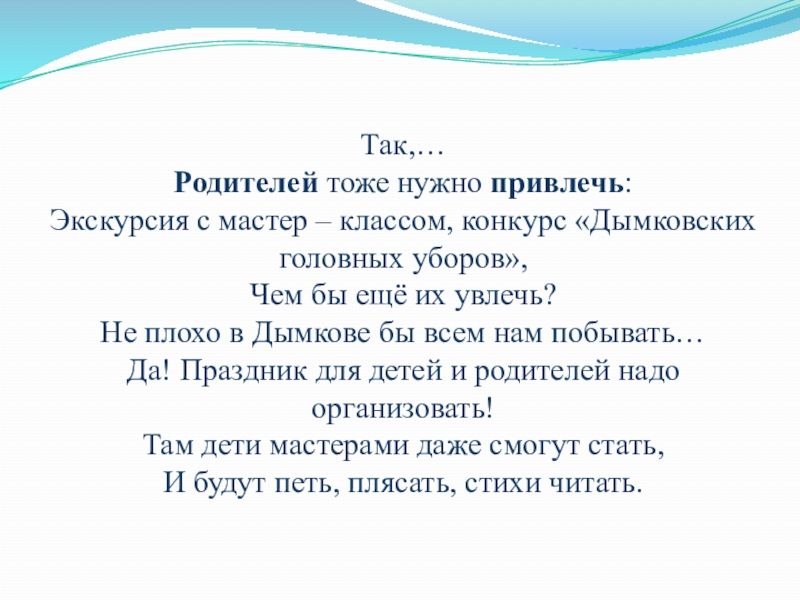 Так,…
Родителей тоже нужно привлечь:
Экскурсия с мастер – классом, конкурс «Дымковских головных уборов»,
Чем бы ещё их увлечь?
Не плохо в Дымкове бы всем нам побывать…
Да! Праздник для детей и родителей надо организовать!
Там дети мастерами даже смогут стать,
И будут петь, плясать, стихи читать.